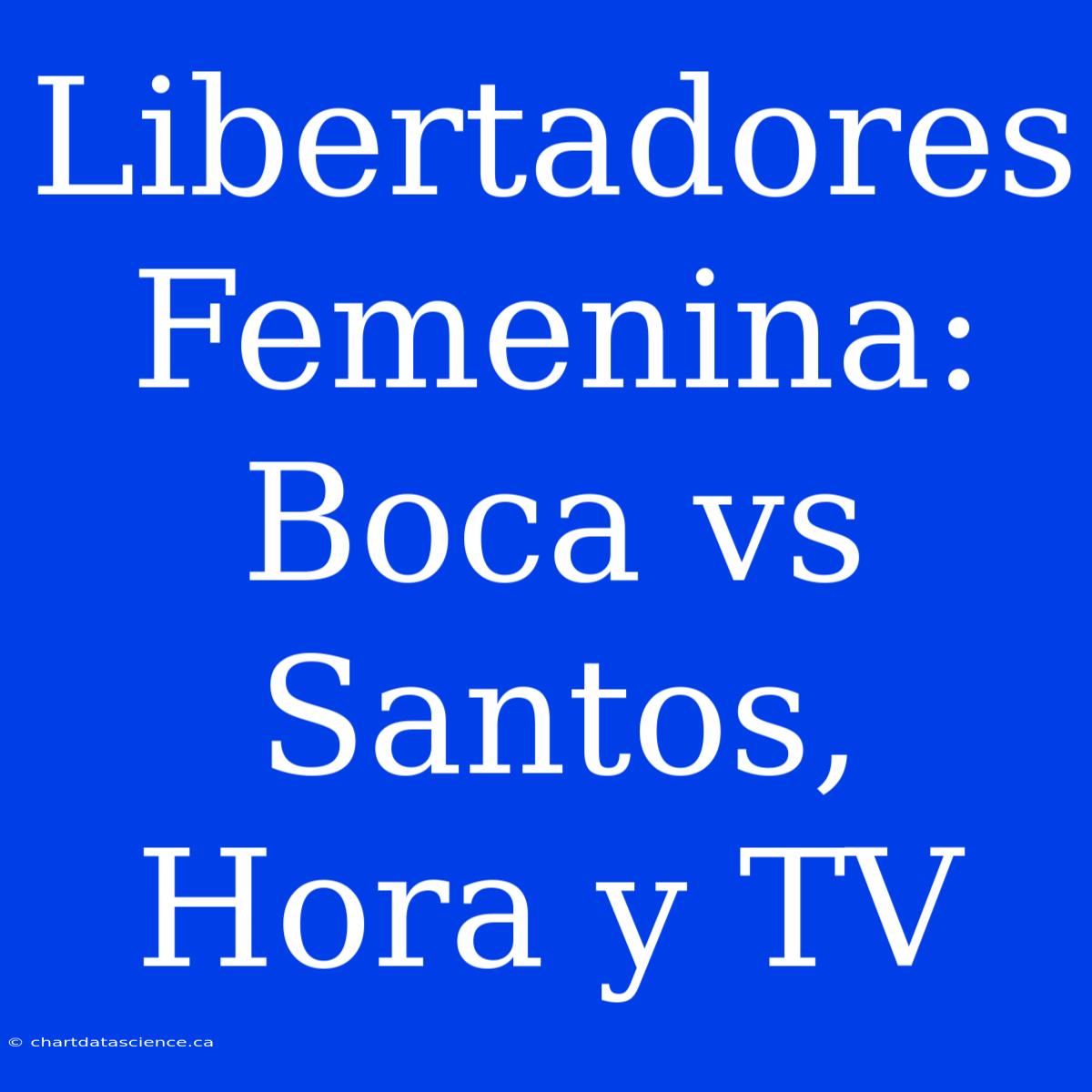 Libertadores Femenina: Boca vs Santos, Hora y TV

© chartdatascience.ca